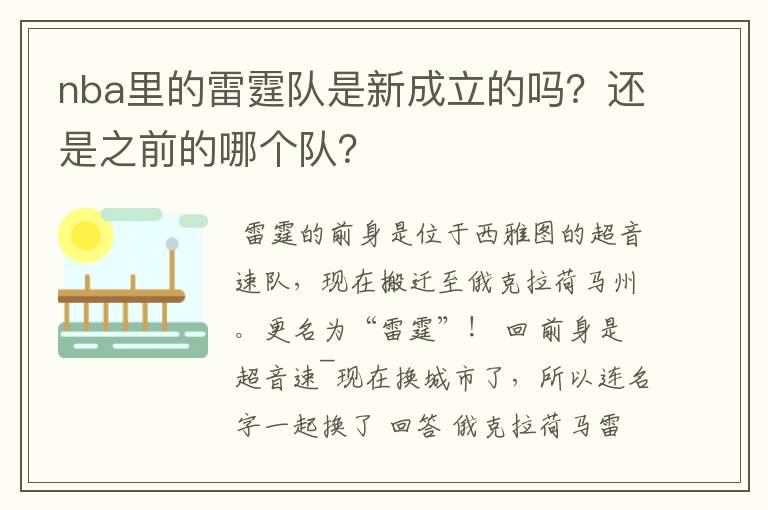 nba里的雷霆队是新成立的吗？还是之前的哪个队？

雷霆的前身是位于西雅图的超音速队，现在搬迁至俄克拉荷马州。更名为“雷霆”！ 回前身是超音速¯现在换城市了，所以连名字一起换了 回答 俄克拉荷马雷